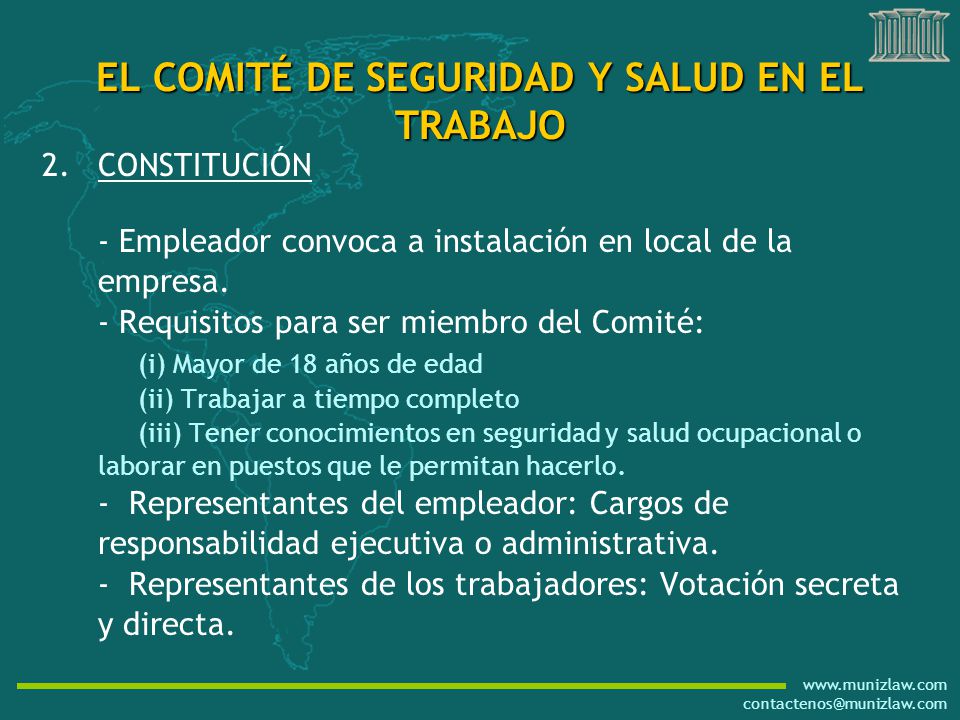 EL COMITÉ DE SEGURIDAD Y SALUD EN EL TRABAJO

2. CONSTITUCIÓN

- Empleador convoca a instalación en local de la empresa.
- Requisitos para ser miembro del Comité:
(i) Mayor de 18 años de edad
(ii) Trabajar a tiempo completo
(iii) Tener conocimientos en seguridad y salud ocupacional o laborar en puestos que le permitan hacerlo.
- Representantes del empleador: Cargos de responsabilidad ejecutiva o administrativa.
- Representantes de los trabajadores: Votación secreta y directa.

www.munizlaw.com
contactenos@munizlaw.com